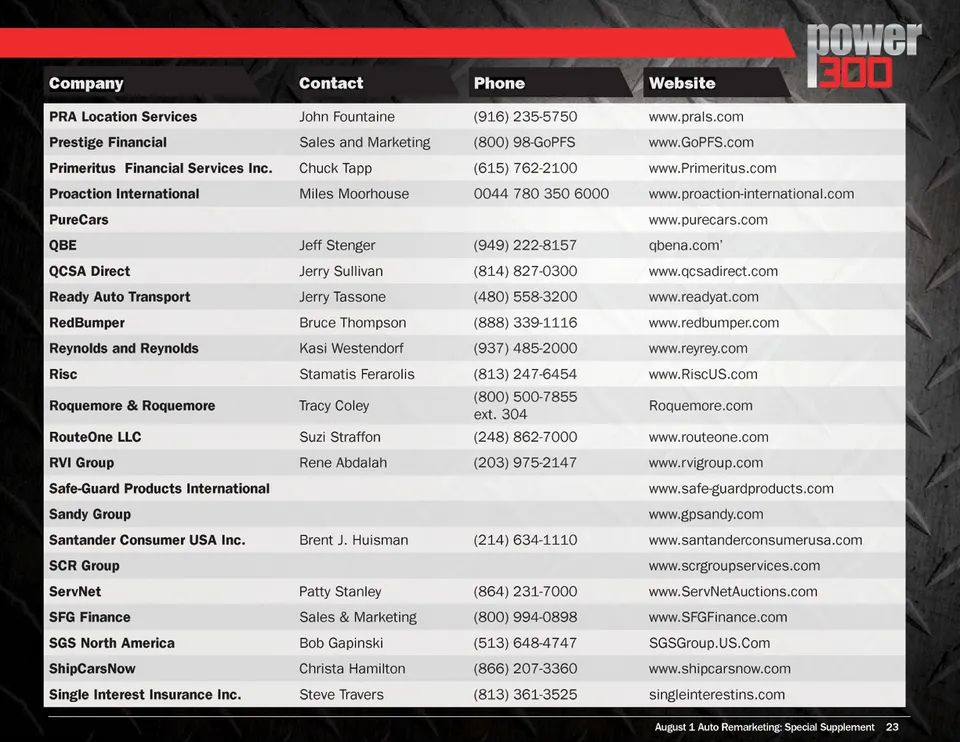 power 300

| Company | Contact | Phone | Website |
|---|---|---|---|
| PRA Location Services | John Fountaine | (916) 235-5750 | www.prals.com |
| Prestige Financial | Sales and Marketing | (800) 98-GoPFS | www.GoPFS.com |
| Primeritus Financial Services Inc. | Chuck Tapp | (615) 762-2100 | www.Primeritus.com |
| Proaction International | Miles Moorhouse | 0044 780 350 6000 | www.proaction-international.com |
| PureCars | | | www.purecars.com |
| QBE | Jeff Stenger | (949) 222-8157 | qbena.com' |
| QCSA Direct | Jerry Sullivan | (814) 827-0300 | www.qcsadirect.com |
| Ready Auto Transport | Jerry Tassone | (480) 558-3200 | www.readyat.com |
| RedBumper | Bruce Thompson | (888) 339-1116 | www.redbumper.com |
| Reynolds and Reynolds | Kasi Westendorf | (937) 485-2000 | www.reyrey.com |
| Risc | Stamatis Ferarolis | (813) 247-6454 | www.RiscUS.com |
| Roquemore & Roquemore | Tracy Coley | (800) 500-7855 ext. 304 | Roquemore.com |
| RouteOne LLC | Suzi Straffon | (248) 862-7000 | www.routeone.com |
| RVI Group | Rene Abdalah | (203) 975-2147 | www.rvigroup.com |
| Safe-Guard Products International | | | www.safe-guardproducts.com |
| Sandy Group | | | www.gpsandy.com |
| Santander Consumer USA Inc. | Brent J. Huisman | (214) 634-1110 | www.santanderconsumerusa.com |
| SCR Group | | | www.scrgroupservices.com |
| ServNet | Patty Stanley | (864) 231-7000 | www.ServNetAuctions.com |
| SFG Finance | Sales & Marketing | (800) 994-0898 | www.SFGFinance.com |
| SGS North America | Bob Gapinski | (513) 648-4747 | SGSGroup.US.Com |
| ShipCarsNow | Christa Hamilton | (866) 207-3360 | www.shipcarsnow.com |
| Single Interest Insurance Inc. | Steve Travers | (813) 361-3525 | singleinterestins.com |

August 1 Auto Remarketing: Special Supplement 23